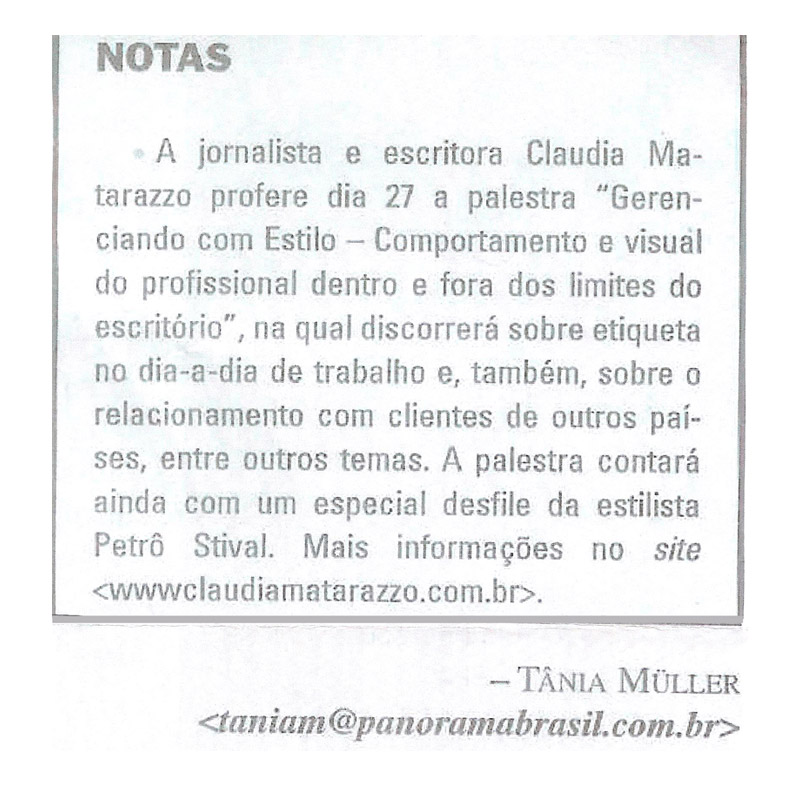 NOTAS

• A jornalista e escritora Claudia Matarazzo profere dia 27 a palestra "Gerenciando com Estilo – Comportamento e visual do profissional dentro e fora dos limites do escritório", na qual discorrerá sobre etiqueta no dia-a-dia de trabalho e, também, sobre o relacionamento com clientes de outros países, entre outros temas. A palestra contará ainda com um especial desfile da estilista Petrô Stival. Mais informações no site <wwwclaudiamatarazzo.com.br>.

– TÂNIA MÜLLER
<taniam@panoramabrasil.com.br>